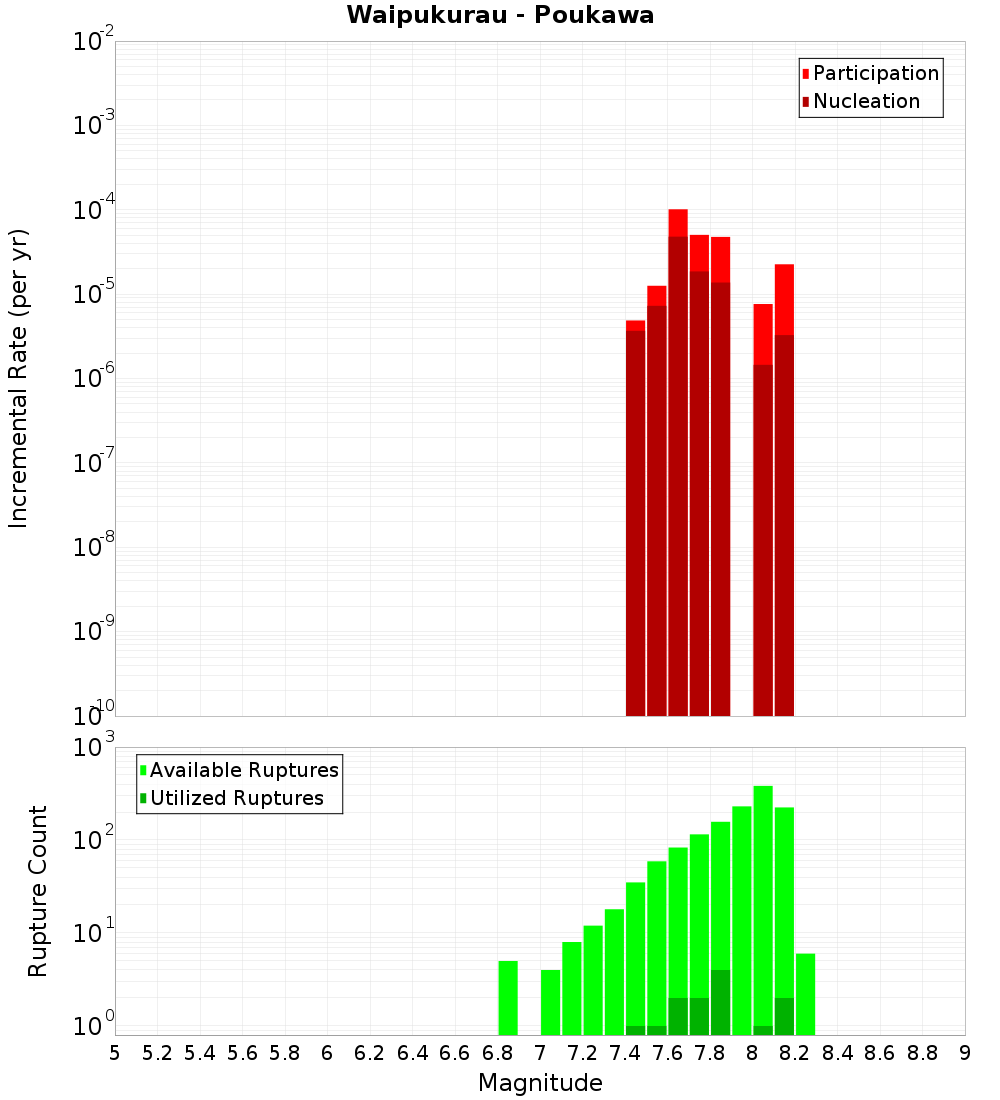 Waipukurau - Poukawa

Participation
Nucleation

Incremental Rate (per yr)

$10^{-2}$
$10^{-3}$
$10^{-4}$
$10^{-5}$
$10^{-6}$
$10^{-7}$
$10^{-8}$
$10^{-9}$
$10^{-10}$

Available Ruptures
Utilized Ruptures

Rupture Count

$10^{3}$
$10^{2}$
$10^{1}$
$10^{0}$

5 5.2 5.4 5.6 5.8 6 6.2 6.4 6.6 6.8 7 7.2 7.4 7.6 7.8 8 8.2 8.4 8.6 8.8 9

Magnitude